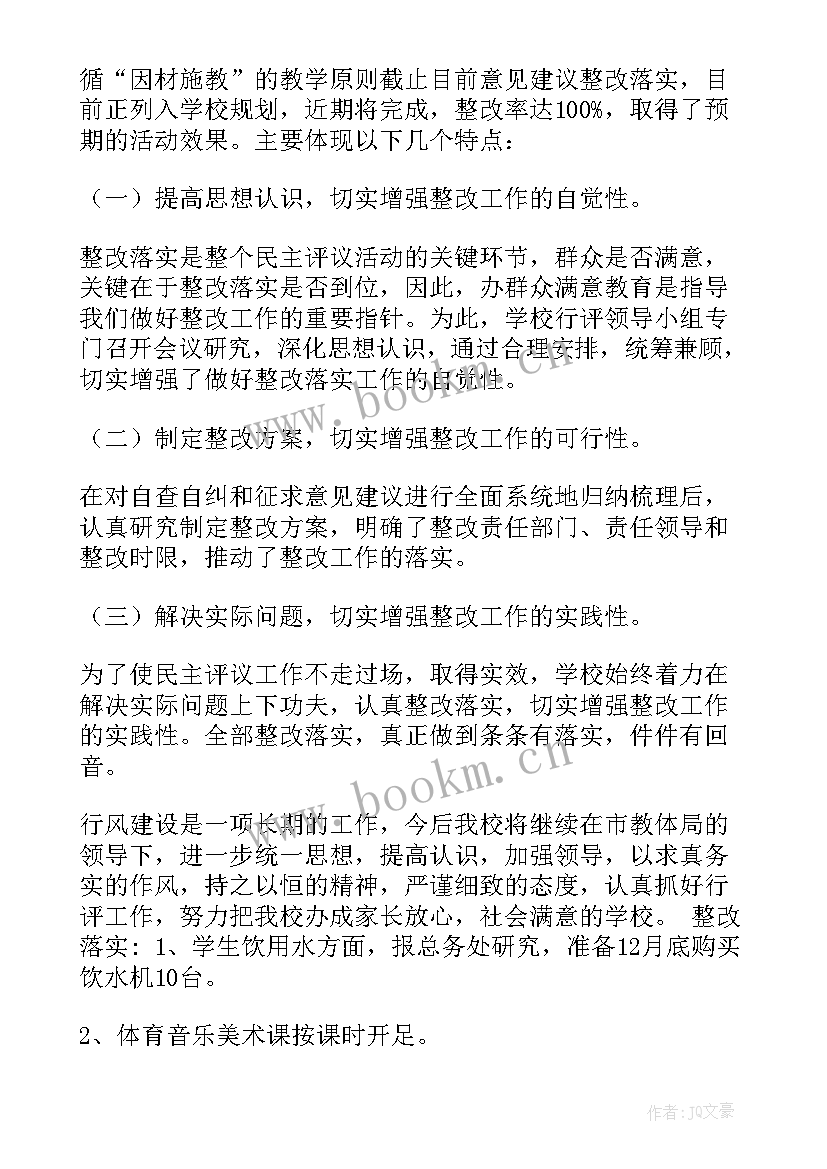 循“因材施教”的教学原则截止目前意见建议整改落实，目前正列入学校规划，近期将完成，整改率达100%，取得了预期的活动效果。主要体现以下几个特点：

（一）提高思想认识，切实增强整改工作的自觉性。

整改落实是整个民主评议活动的关键环节，群众是否满意，关键在于整改落实是否到位，因此，办群众满意教育是指导我们做好整改工作的重要指针。为此，学校行评领导小组专门召开会议研究，深化思想认识，通过合理安排，统筹兼顾，切实增强了做好整改落实工作的自觉性。

（二）制定整改方案，切实增强整改工作的可行性。

在对自查自纠和征求意见建议进行全面系统地归纳梳理后，认真研究制定整改方案，明确了整改责任部门、责任领导和整改时限，推动了整改工作的落实。

（三）解决实际问题，切实增强整改工作的实践性。

为了使民主评议工作不走过场，取得实效，学校始终着力在解决实际问题上下功夫，认真整改落实，切实增强整改工作的实践性。全部整改落实，真正做到条条有落实，件件有回音。

行风建设是一项长期的工作，今后我校将继续在市教体局的领导下，进一步统一思想，提高认识，加强领导，以求真务实的作风，持之以恒的精神，严谨细致的态度，认真抓好行评工作，努力把我校办成家长放心，社会满意的学校。 整改落实：1、学生饮用水方面，报总务处研究，准备12月底购买饮水机10台。

2、体育音乐美术课按课时开足。

www.bookm.cn

www.bookm.cn

作者：JQ文豪